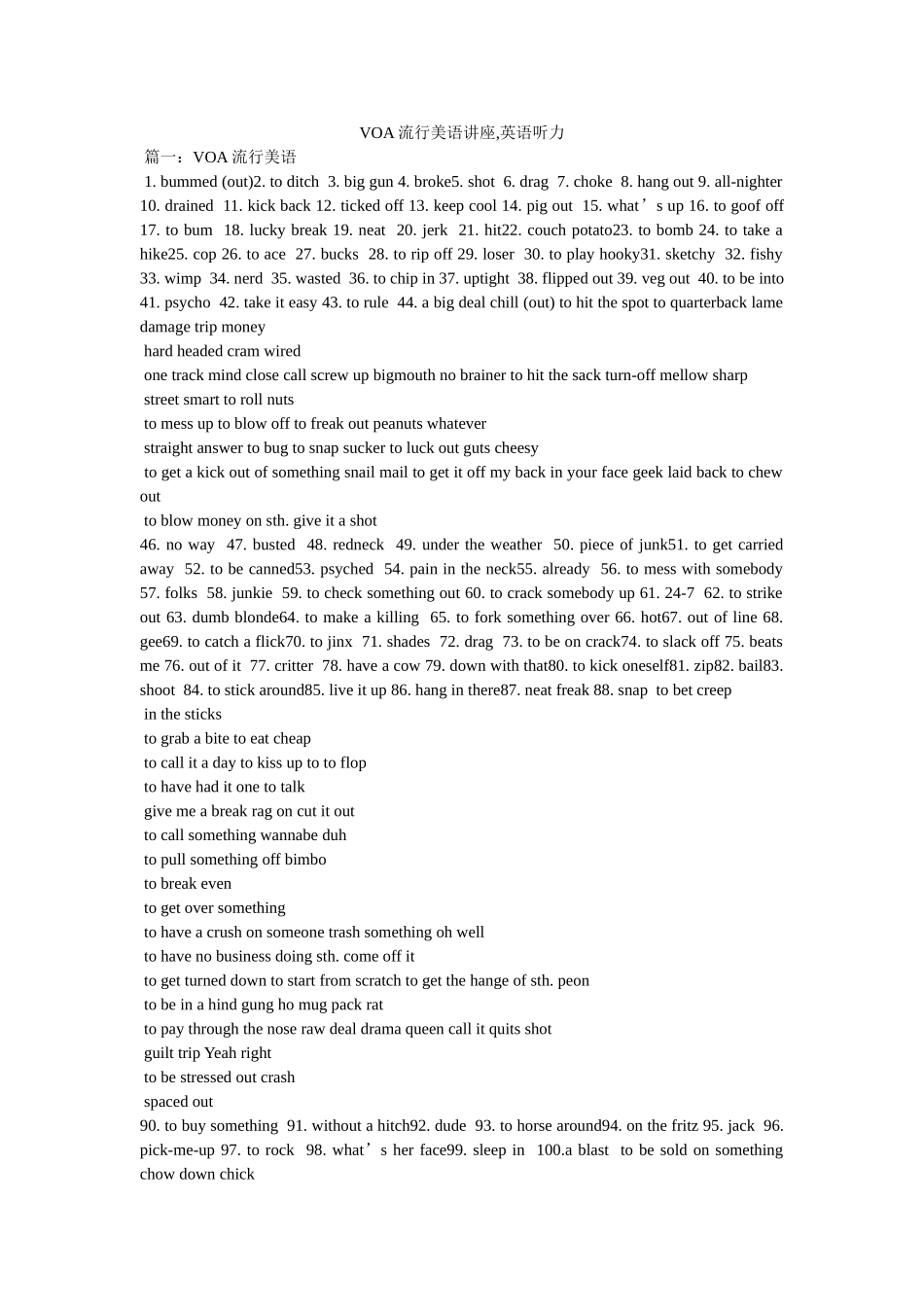 VOA 流行美语讲座,英语听力

篇一：VOA 流行美语

1. bummed (out)2. to ditch 3. big gun 4. broke5. shot 6. drag 7. choke 8. hang out 9. all-nighter 10. drained 11. kick back 12. ticked off 13. keep cool 14. pig out 15. what’s up 16. to goof off 17. to bum 18. lucky break 19. neat 20. jerk 21. hit22. couch potato23. to bomb 24. to take a hike25. cop 26. to ace 27. bucks 28. to rip off 29. loser 30. to play hooky31. sketchy 32. fishy 33. wimp 34. nerd 35. wasted 36. to chip in 37. uptight 38. flipped out 39. veg out 40. to be into 41. psycho 42. take it easy 43. to rule 44. a big deal chill (out) to hit the spot to quarterback lame damage trip money

hard headed cram wired

one track mind close call screw up bigmouth no brainer to hit the sack turn-off mellow sharp

street smart to roll nuts

to mess up to blow off to freak out peanuts whatever

straight answer to bug to snap sucker to luck out guts cheesy

to get a kick out of something snail mail to get it off my back in your face geek laid back to chew out

to blow money on sth. give it a shot

46. no way 47. busted 48. redneck 49. under the weather 50. piece of junk51. to get carried away 52. to be canned53. psyched 54. pain in the neck55. already 56. to mess with somebody 57. folks 58. junkie 59. to check something out 60. to crack somebody up 61. 24-7 62. to strike out 63. dumb blonde64. to make a killing 65. to fork something over 66. hot67. out of line 68. gee69. to catch a flick70. to jinx 71. shades 72. drag 73. to be on crack74. to slack off 75. beats me 76. out of it 77. critter 78. have a cow 79. down with that80. to kick oneself81. zip82. bail83. shoot 84. to stick around85. live it up 86. hang in there87. neat freak 88. snap to bet creep

in the sticks

to grab a bite to eat cheap

to call it a day to kiss up to to flop

to have had it one to talk

give me a break rag on cut it out

to call something wannabe duh

to pull something off bimbo

to break even

to get over something

to have a crush on someone trash something oh well

to have no business doing sth. come off it

to get turned down to start from scratch to get the hange of sth. peon

to be in a hind gung ho mug pack rat

to pay through the nose raw deal drama queen call it quits shot

guilt trip Yeah right

to be stressed out crash

spaced out

90. to buy something 91. without a hitch92. dude 93. to horse around94. on the fritz 95. jack 96. pick-me-up 97. to rock 98. what’s her face99. sleep in 100.a blast to be sold on something chow down chick